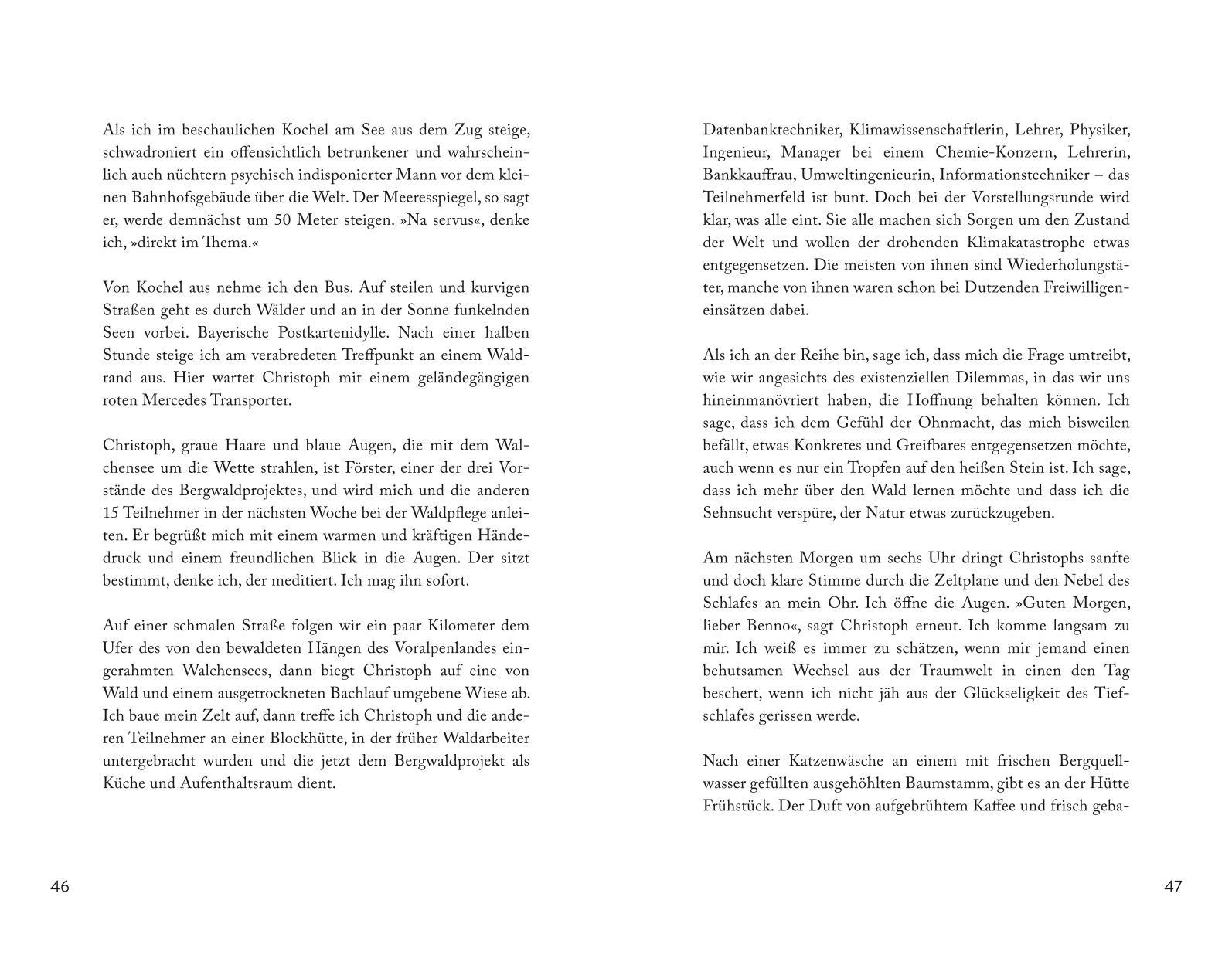 Als ich im beschaulichen Kochel am See aus dem Zug steige, schwadroniert ein offensichtlich betrunkener und wahrscheinlich auch nüchtern psychisch indisponierter Mann vor dem kleinen Bahnhofsgebäude über die Welt. Der Meeresspiegel, so sagt er, werde demnächst um 50 Meter steigen. »Na servus«, denke ich, »direkt im Thema.«

Von Kochel aus nehme ich den Bus. Auf steilen und kurvigen Straßen geht es durch Wälder und an in der Sonne funkelnden Seen vorbei. Bayerische Postkartenidylle. Nach einer halben Stunde steige ich am verabredeten Treffpunkt an einem Waldrand aus. Hier wartet Christoph mit einem geländegängigen roten Mercedes Transporter.

Christoph, graue Haare und blaue Augen, die mit dem Walchensee um die Wette strahlen, ist Förster, einer der drei Vorstände des Bergwaldprojektes, und wird mich und die anderen 15 Teilnehmer in der nächsten Woche bei der Waldpflege anleiten. Er begrüßt mich mit einem warmen und kräftigen Händedruck und einem freundlichen Blick in die Augen. Der sitzt bestimmt, denke ich, der meditiert. Ich mag ihn sofort.

Auf einer schmalen Straße folgen wir ein paar Kilometer dem Ufer des von den bewaldeten Hängen des Voralpenlandes eingerahmten Walchensees, dann biegt Christoph auf eine von Wald und einem ausgetrockneten Bachlauf umgebene Wiese ab. Ich baue mein Zelt auf, dann treffe ich Christoph und die anderen Teilnehmer an einer Blockhütte, in der früher Waldarbeiter untergebracht wurden und die jetzt dem Bergwaldprojekt als Küche und Aufenthaltsraum dient.

46

Datenbanktechniker, Klimawissenschaftlerin, Lehrer, Physiker, Ingenieur, Manager bei einem Chemie-Konzern, Lehrerin, Bankkauffrau, Umweltingenieurin, Informationstechniker – das Teilnehmerfeld ist bunt. Doch bei der Vorstellungsrunde wird klar, was alle eint. Sie alle machen sich Sorgen um den Zustand der Welt und wollen der drohenden Klimakatastrophe etwas entgegensetzen. Die meisten von ihnen sind Wiederholungstäter, manche von ihnen waren schon bei Dutzenden Freiwilligeneinsätzen dabei.

Als ich an der Reihe bin, sage ich, dass mich die Frage umtreibt, wie wir angesichts des existenziellen Dilemmas, in das wir uns hineinmanövriert haben, die Hoffnung behalten können. Ich sage, dass ich dem Gefühl der Ohnmacht, das mich bisweilen befällt, etwas Konkretes und Greifbares entgegensetzen möchte, auch wenn es nur ein Tropfen auf den heißen Stein ist. Ich sage, dass ich mehr über den Wald lernen möchte und dass ich die Sehnsucht verspüre, der Natur etwas zurückzugeben.

Am nächsten Morgen um sechs Uhr dringt Christophs sanfte und doch klare Stimme durch die Zeltplane und den Nebel des Schlafes an mein Ohr. Ich öffne die Augen. »Guten Morgen, lieber Benno«, sagt Christoph erneut. Ich komme langsam zu mir. Ich weiß es immer zu schätzen, wenn mir jemand einen behutsamen Wechsel aus der Traumwelt in einen den Tag beschert, wenn ich nicht jäh aus der Glückseligkeit des Tiefschlafes gerissen werde.

Nach einer Katzenwäsche an einem mit frischen Bergquellwasser gefüllten ausgehöhlten Baumstamm, gibt es an der Hütte Frühstück. Der Duft von aufgebrühtem Kaffee und frisch geba-

47